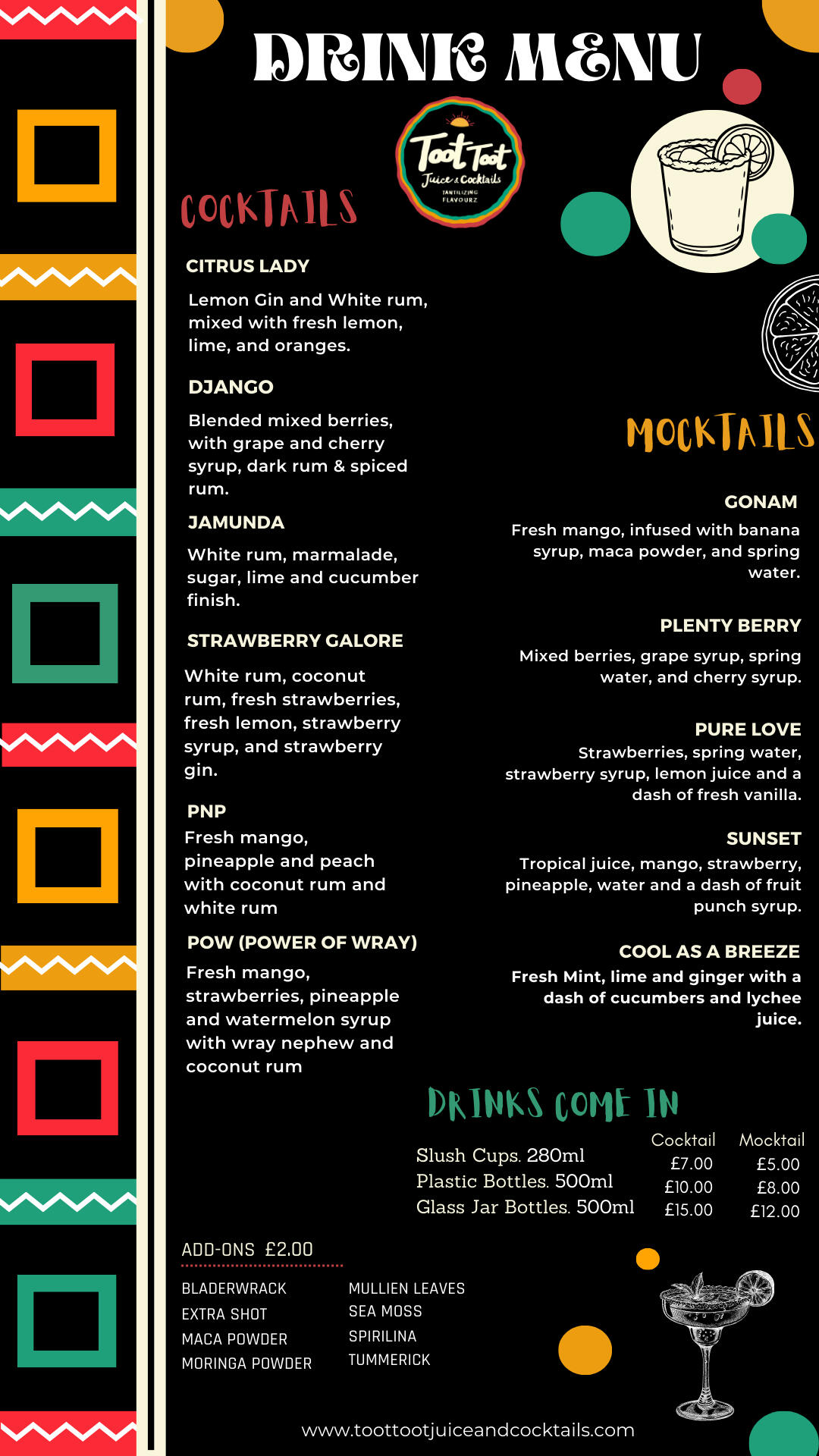 DRINK MENU

Toot Toot
Juice & Cocktails
TANTILIZING FLAVOURZ

COCKTAILS

CITRUS LADY
Lemon Gin and White rum, mixed with fresh lemon, lime, and oranges.

DJANGO
Blended mixed berries, with grape and cherry syrup, dark rum & spiced rum.

JAMUNDA
White rum, marmalade, sugar, lime and cucumber finish.

STRAWBERRY GALORE
White rum, coconut rum, fresh strawberries, fresh lemon, strawberry syrup, and strawberry gin.

PNP
Fresh mango, pineapple and peach with coconut rum and white rum

POW (POWER OF WRAY)
Fresh mango, strawberries, pineapple and watermelon syrup with wray nephew and coconut rum

MOCKTAILS

GONAM
Fresh mango, infused with banana syrup, maca powder, and spring water.

PLENTY BERRY
Mixed berries, grape syrup, spring water, and cherry syrup.

PURE LOVE
Strawberries, spring water, strawberry syrup, lemon juice and a dash of fresh vanilla.

SUNSET
Tropical juice, mango, strawberry, pineapple, water and a dash of fruit punch syrup.

COOL AS A BREEZE
Fresh Mint, lime and ginger with a dash of cucumbers and lychee juice.

DRINKS COME IN

| | Cocktail | Mocktail |
|---|---|---|
| Slush Cups. 280ml | £7.00 | £5.00 |
| Plastic Bottles. 500ml | £10.00 | £8.00 |
| Glass Jar Bottles. 500ml | £15.00 | £12.00 |

ADD-ONS £2.00

BLADERWRACK
EXTRA SHOT
MACA POWDER
MORINGA POWDER

MULLIEN LEAVES
SEA MOSS
SPIRILINA
TUMMERICK

www.toottootjuiceandcocktails.com